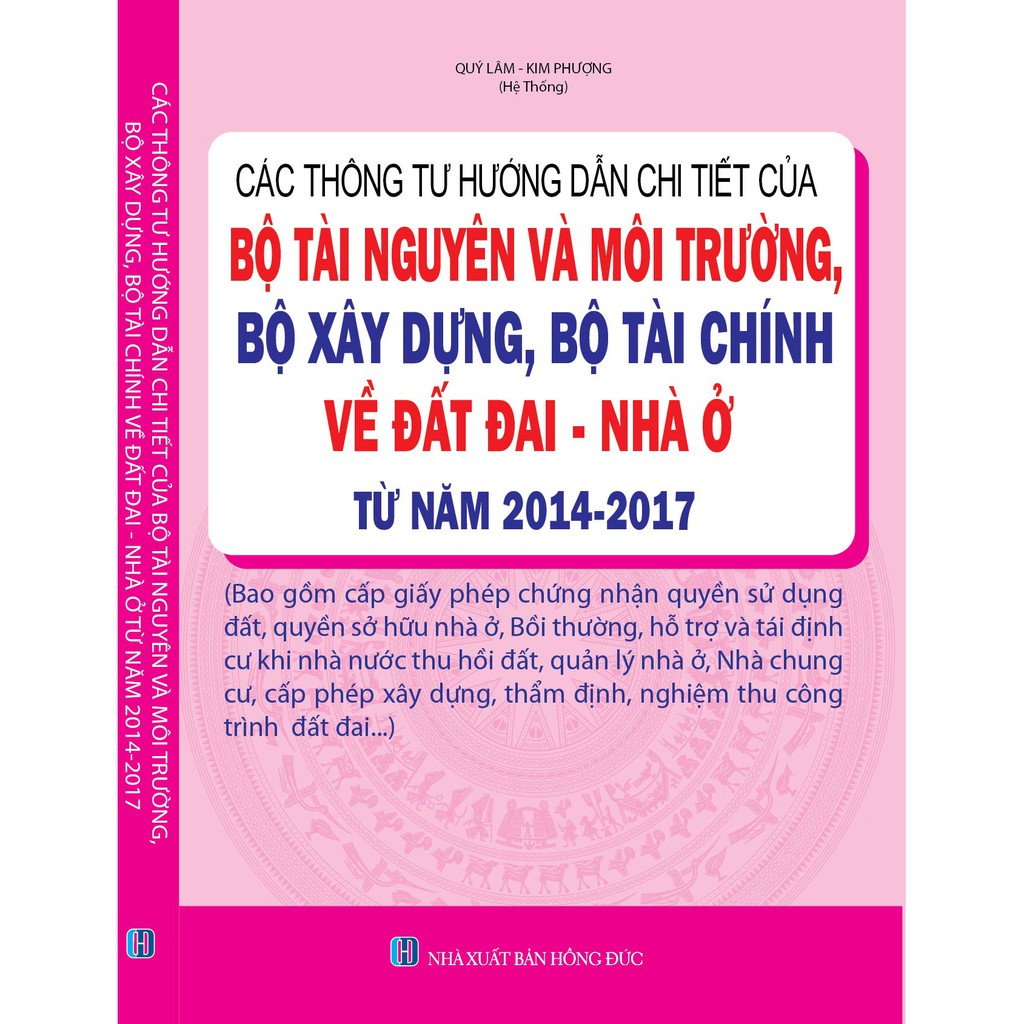 CÁC THÔNG TƯ HƯỚNG DẪN CHI TIẾT CỦA BỘ TÀI NGUYÊN VÀ MÔI TRƯỜNG, BỘ XÂY DỰNG, BỘ TÀI CHÍNH VỀ ĐẤT ĐAI - NHÀ Ở TỪ NĂM 2014-2017

QUÝ LÂM - KIM PHƯỢNG
(Hệ Thống)

CÁC THÔNG TƯ HƯỚNG DẪN CHI TIẾT CỦA
BỘ TÀI NGUYÊN VÀ MÔI TRƯỜNG,
BỘ XÂY DỰNG, BỘ TÀI CHÍNH
VỀ ĐẤT ĐAI - NHÀ Ở
TỪ NĂM 2014-2017

(Bao gồm cấp giấy phép chứng nhận quyền sử dụng đất, quyền sở hữu nhà ở, Bồi thường, hỗ trợ và tái định cư khi nhà nước thu hồi đất, quản lý nhà ở, Nhà chung cư, cấp phép xây dựng, thẩm định, nghiệm thu công trình đất đai...)

NHÀ XUẤT BẢN HỒNG ĐỨC